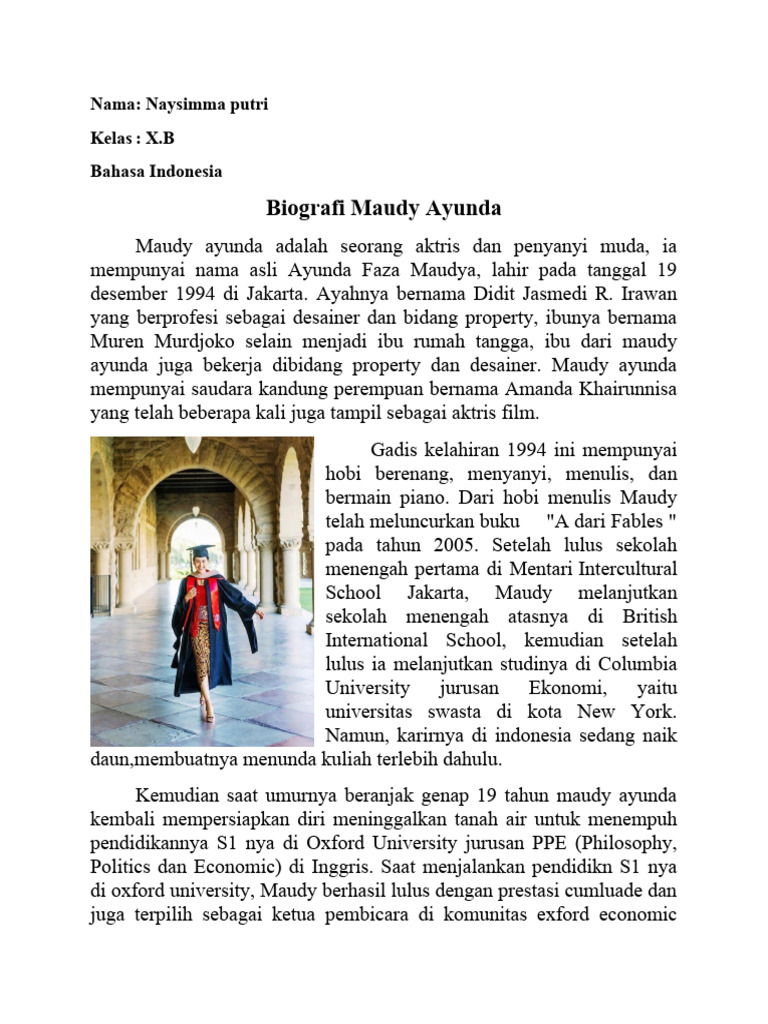 Nama: Naysimma putri

Kelas : X.B

Bahasa Indonesia

Biografi Maudy Ayunda

Maudy ayunda adalah seorang aktris dan penyanyi muda, ia mempunyai nama asli Ayunda Faza Maudya, lahir pada tanggal 19 desember 1994 di Jakarta. Ayahnya bernama Didit Jasmedi R. Irawan yang berprofesi sebagai desainer dan bidang property, ibunya bernama Muren Murdjoko selain menjadi ibu rumah tangga, ibu dari maudy ayunda juga bekerja dibidang property dan desainer. Maudy ayunda mempunyai saudara kandung perempuan bernama Amanda Khairunnisa yang telah beberapa kali juga tampil sebagai aktris film.

Gadis kelahiran 1994 ini mempunyai hobi berenang, menyanyi, menulis, dan bermain piano. Dari hobi menulis Maudy telah meluncurkan buku "A dari Fables " pada tahun 2005. Setelah lulus sekolah menengah pertama di Mentari Intercultural School Jakarta, Maudy melanjutkan sekolah menengah atasnya di British International School, kemudian setelah lulus ia melanjutkan studinya di Columbia University jurusan Ekonomi, yaitu universitas swasta di kota New York. Namun, karirnya di indonesia sedang naik daun,membuatnya menunda kuliah terlebih dahulu.

Kemudian saat umurnya beranjak genap 19 tahun maudy ayunda kembali mempersiapkan diri meninggalkan tanah air untuk menempuh pendidikannya S1 nya di Oxford University jurusan PPE (Philosophy, Politics dan Economic) di Inggris. Saat menjalankan pendidikn S1 nya di oxford university, Maudy berhasil lulus dengan prestasi cumluade dan juga terpilih sebagai ketua pembicara di komunitas exford economic